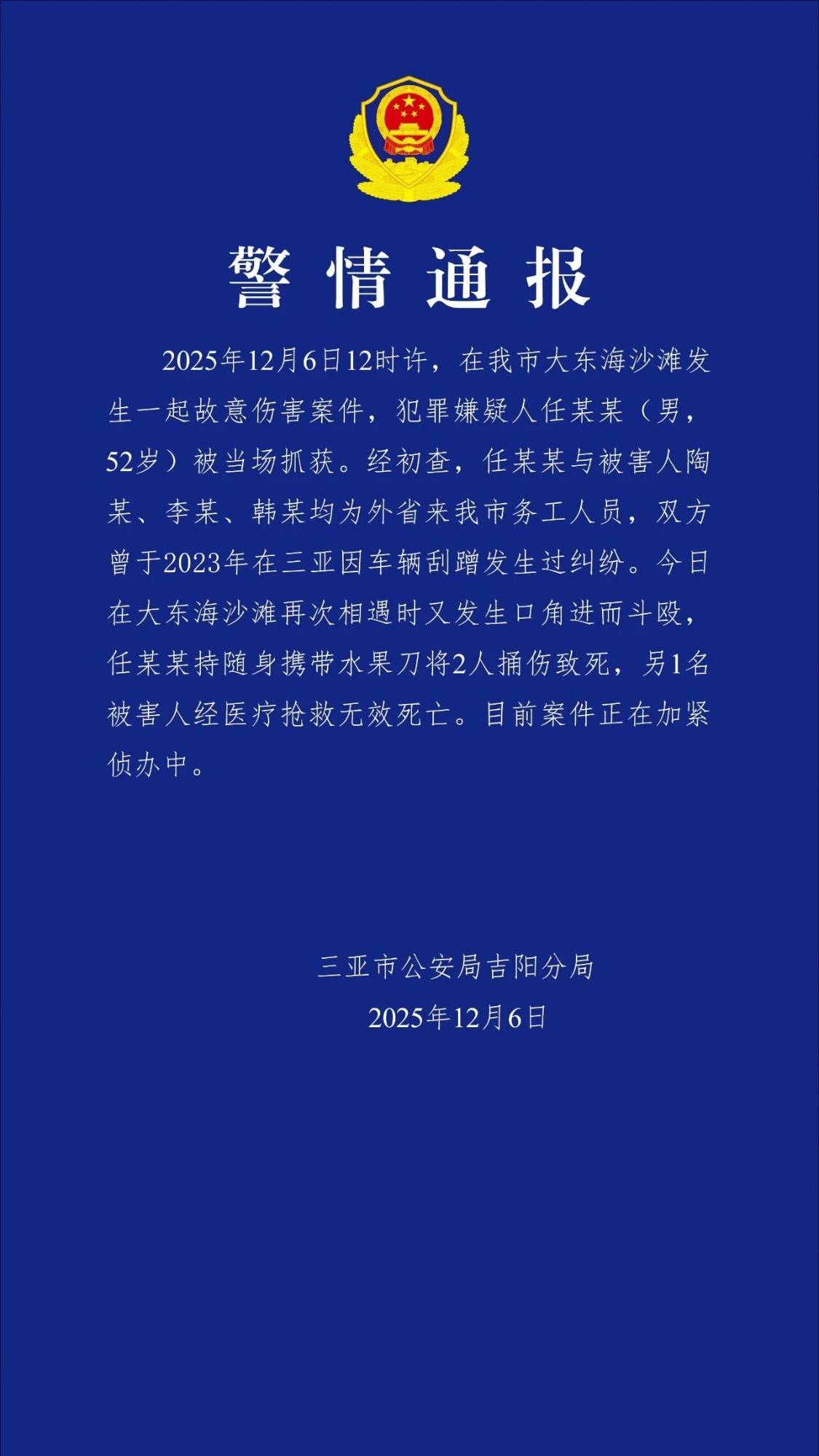 警情通报

2025年12月6日12时许，在我市大东海沙滩发生一起故意伤害案件，犯罪嫌疑人任某某（男，52岁）被当场抓获。经初查，任某某与被害人陶某、李某、韩某均为外省来我市务工人员，双方曾于2023年在三亚因车辆刮蹭发生过纠纷。今日在大东海沙滩再次相遇时又发生口角进而斗殴，任某某持随身携带水果刀将2人捅伤致死，另1名被害人经医疗抢救无效死亡。目前案件正在加紧侦办中。

三亚市公安局吉阳分局
2025年12月6日